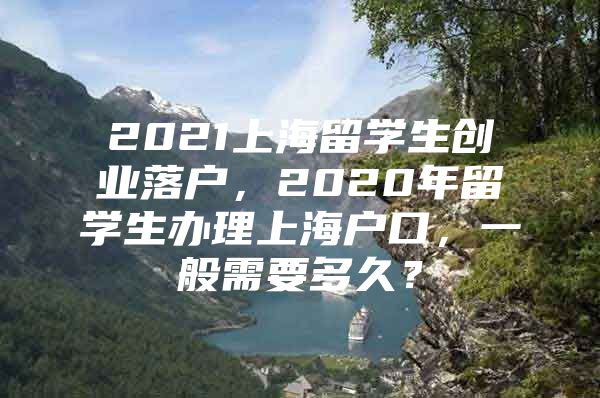 2021上海留学生创业落户，2020年留学生办理上海户口，一般需要多久？